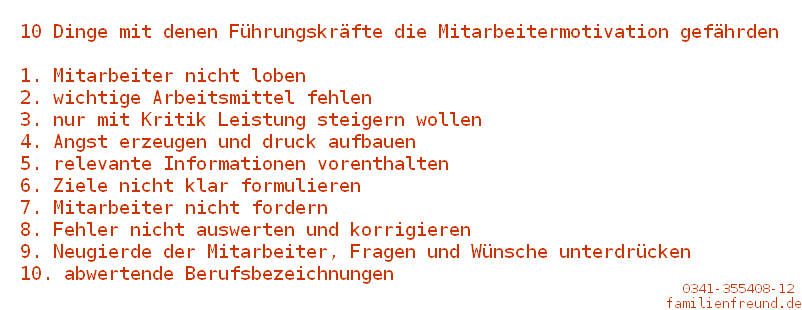 10 Dinge mit denen Führungskräfte die Mitarbeitermotivation gefährden

1. Mitarbeiter nicht loben
2. wichtige Arbeitsmittel fehlen
3. nur mit Kritik Leistung steigern wollen
4. Angst erzeugen und druck aufbauen
5. relevante Informationen vorenthalten
6. Ziele nicht klar formulieren
7. Mitarbeiter nicht fordern
8. Fehler nicht auswerten und korrigieren
9. Neugierde der Mitarbeiter, Fragen und Wünsche unterdrücken
10. abwertende Berufsbezeichnungen

0341-355408-12
familienfreund.de